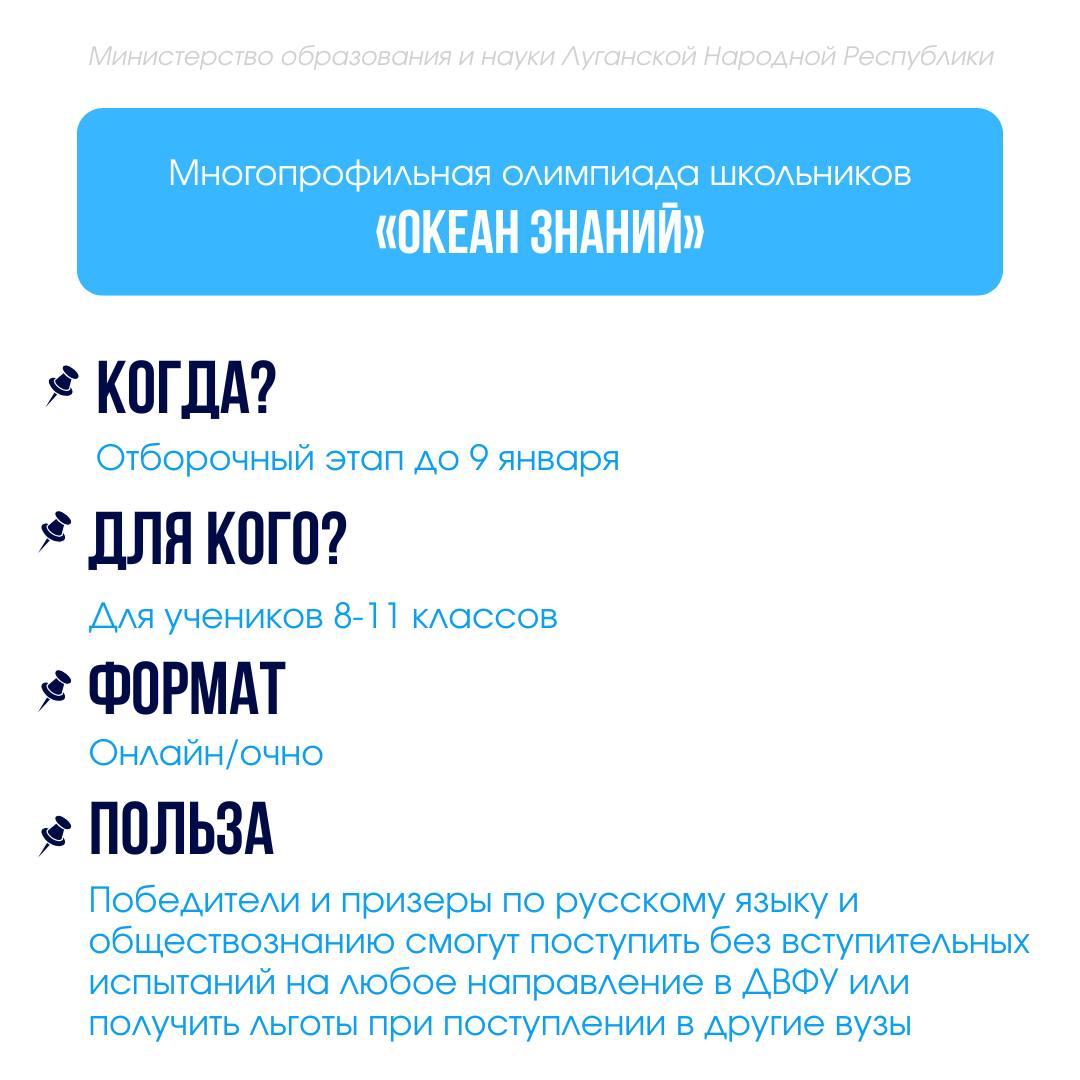 Министерство образования и науки Луганской Народной Республики

Многопрофильная олимпиада школьников
«ОКЕАН ЗНАНИЙ»

КОГДА?
Отборочный этап до 9 января

ДЛЯ КОГО?
Для учеников 8-11 классов

ФОРМАТ
Онлайн/очно

ПОЛЬЗА
Победители и призеры по русскому языку и обществознанию смогут поступить без вступительных испытаний на любое направление в ДВФУ или получить льготы при поступлении в другие вузы